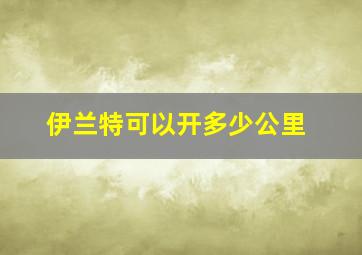 伊兰特可以开多少公里